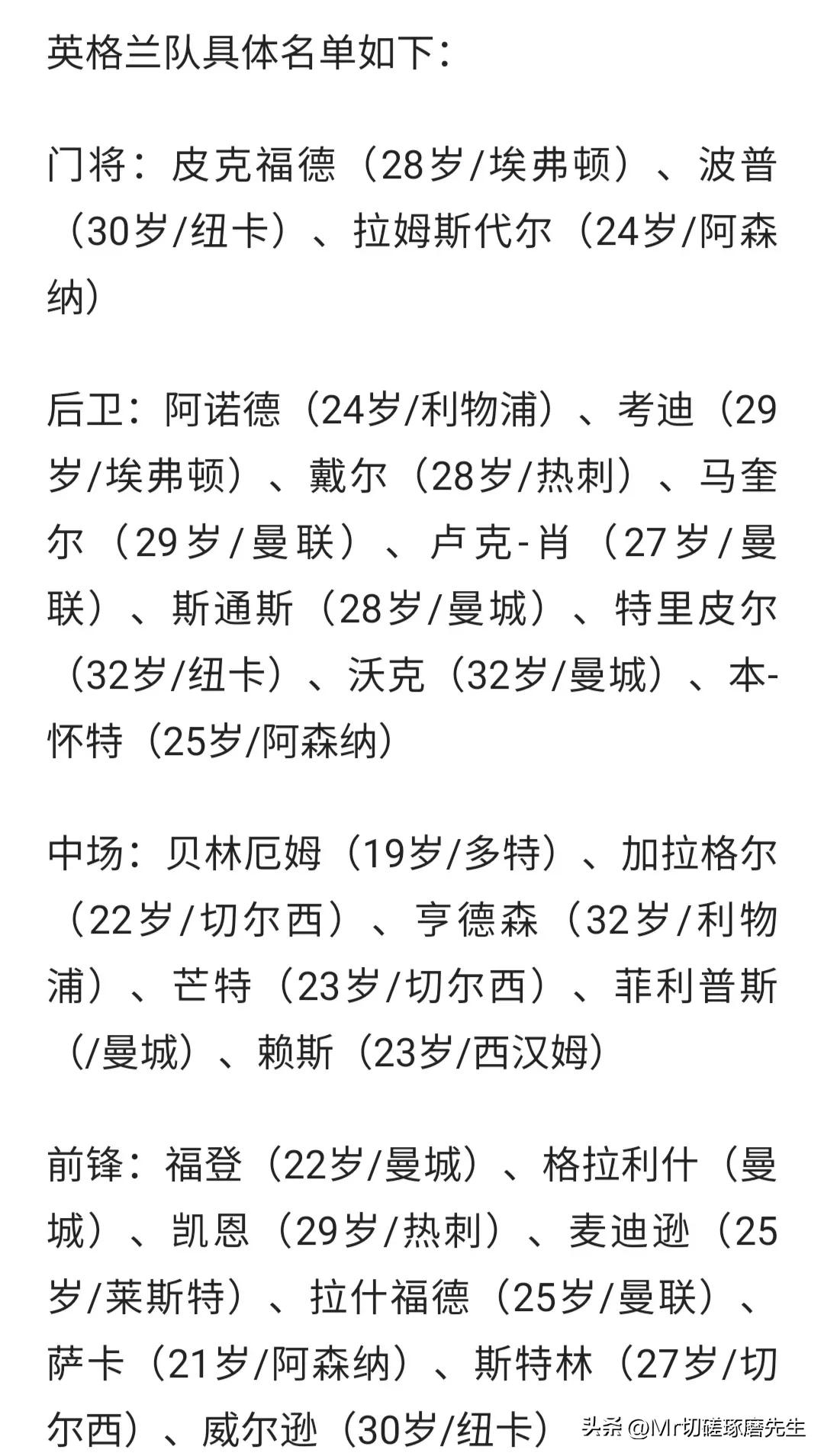 英格兰队具体名单如下：

门将：皮克福德（28岁/埃弗顿）、波普（30岁/纽卡）、拉姆斯代尔（24岁/阿森纳）

后卫：阿诺德（24岁/利物浦）、考迪（29岁/埃弗顿）、戴尔（28岁/热刺）、马奎尔（29岁/曼联）、卢克-肖（27岁/曼联）、斯通斯（28岁/曼城）、特里皮尔（32岁/纽卡）、沃克（32岁/曼城）、本-怀特（25岁/阿森纳）

中场：贝林厄姆（19岁/多特）、加拉格尔（22岁/切尔西）、亨德森（32岁/利物浦）、芒特（23岁/切尔西）、菲利普斯（/曼城）、赖斯（23岁/西汉姆）

前锋：福登（22岁/曼城）、格拉利什（曼城）、凯恩（29岁/热刺）、麦迪逊（25岁/莱斯特）、拉什福德（25岁/曼联）、萨卡（21岁/阿森纳）、斯特林（27岁/切尔西）、威尔逊（30岁/纽卡）

头条 @Mr切磋琢磨先生